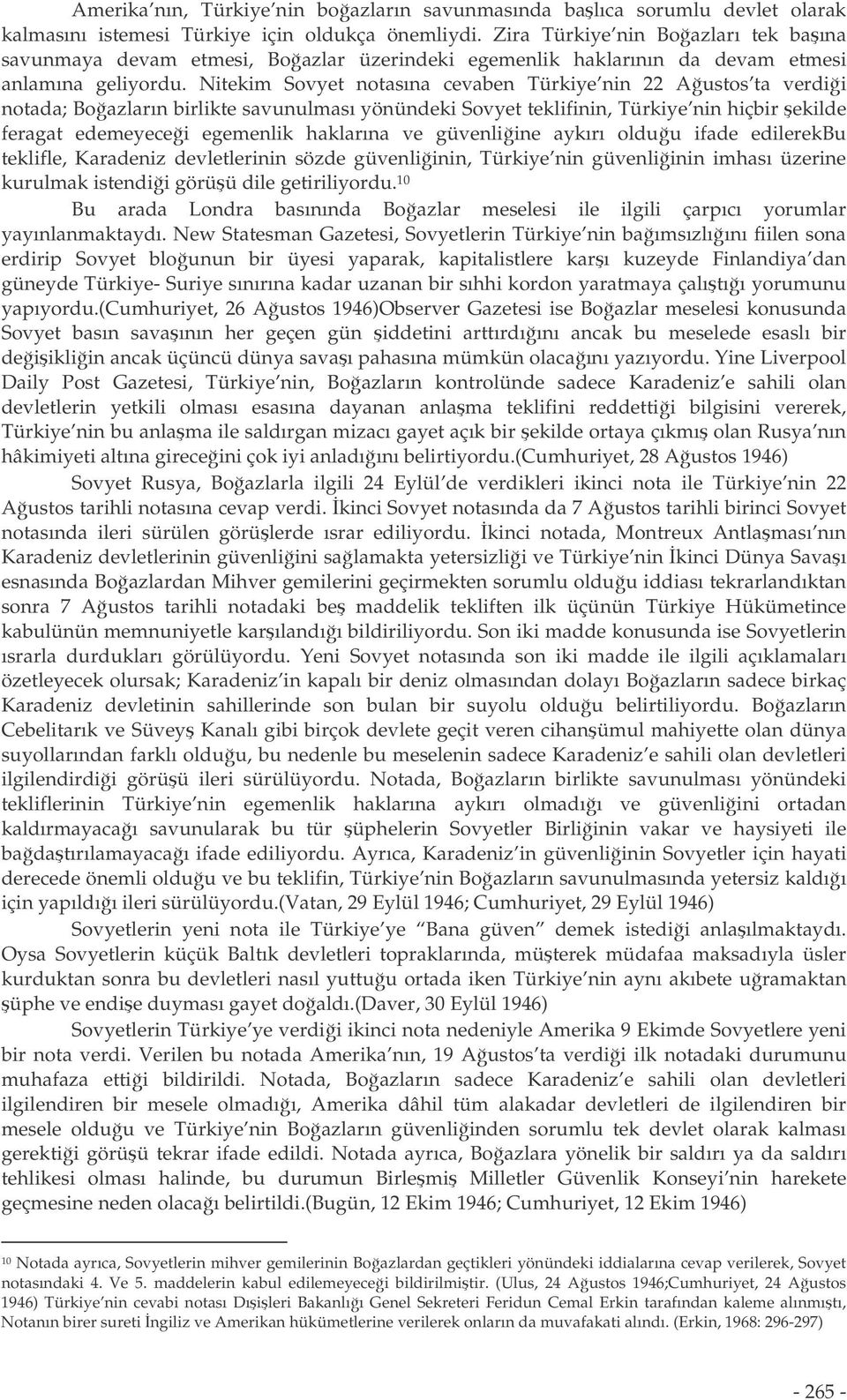 Amerika'nın, Türkiye'nin boğazların savunmasında başlıca sorumlu devlet olarak kalmasını istemesi Türkiye için oldukça önemliydi. Zira Türkiye'nin Boğazları tek başına savunmaya devam etmesi, Boğazlar üzerindeki egemenlik haklarının da devam etmesi anlamına geliyordu. Nitekim Sovyet notasına cevaben Türkiye'nin 22 Ağustos'ta verdiği notada; Boğazların birlikte savunulması yönündeki Sovyet teklifinin, Türkiye'nin hiçbir şekilde feragat edemeyeceği egemenlik haklarına ve güvenliğine aykırı olduğu ifade edilerekBu teklifle, Karadeniz devletlerinin sözde güvenliğinin, Türkiye'nin güvenliğinin imhası üzerine kurulmak istendiği görüşü dile getiriliyordu.$^{10}$

Bu arada Londra basınında Boğazlar meselesi ile ilgili çarpıcı yorumlar yayınlanmaktaydı. New Statesman Gazetesi, Sovyetlerin Türkiye'nin bağımsızlığını fiilen sona erdirip Sovyet bloğunun bir üyesi yaparak, kapitalistlere karşı kuzeyde Finlandiya'dan güneyde Türkiye- Suriye sınırına kadar uzanan bir sıhhi kordon yaratmaya çalıştığı yorumunu yapıyordu.(Cumhuriyet, 26 Ağustos 1946)Observer Gazetesi ise Boğazlar meselesi konusunda Sovyet basın savaşının her geçen gün şiddetini arttırdığını ancak bu meselede esaslı bir değişikliğin ancak üçüncü dünya savaşı pahasına mümkün olacağını yazıyordu. Yine Liverpool Daily Post Gazetesi, Türkiye'nin, Boğazların kontrolünde sadece Karadeniz'e sahili olan devletlerin yetkili olması esasına dayanan anlaşma teklifini reddettiği bilgisini vererek, Türkiye'nin bu anlaşma ile saldırgan mizacı gayet açık bir şekilde ortaya çıkmış olan Rusya'nın hâkimiyeti altına gireceğini çok iyi anladığını belirtiyordu.(Cumhuriyet, 28 Ağustos 1946)

Sovyet Rusya, Boğazlarla ilgili 24 Eylül'de verdikleri ikinci nota ile Türkiye'nin 22 Ağustos tarihli notasına cevap verdi. İkinci Sovyet notasında da 7 Ağustos tarihli birinci Sovyet notasında ileri sürülen görüşlerde ısrar ediliyordu. İkinci notada, Montreux Antlaşması'nın Karadeniz devletlerinin güvenliğini sağlamakta yetersizliği ve Türkiye'nin İkinci Dünya Savaşı esnasında Boğazlardan Mihver gemilerini geçirmekten sorumlu olduğu iddiası tekrarlandıktan sonra 7 Ağustos tarihli notadaki beş maddelik tekliften ilk üçünün Türkiye Hükümetince kabulünün memnuniyetle karşılandığı bildiriliyordu. Son iki madde konusunda ise Sovyetlerin ısrarla durdukları görülüyordu. Yeni Sovyet notasında son iki madde ile ilgili açıklamaları özetleyecek olursak; Karadeniz'in kapalı bir deniz olmasından dolayı Boğazların sadece birkaç Karadeniz devletinin sahillerinde son bulan bir suyolu olduğu belirtiliyordu. Boğazların Cebelitarık ve Süveyş Kanalı gibi birçok devlete geçit veren cihanşümul mahiyette olan dünya suyollarından farklı olduğu, bu nedenle bu meselenin sadece Karadeniz'e sahili olan devletleri ilgilendirdiği görüşü ileri sürülüyordu. Notada, Boğazların birlikte savunulması yönündeki tekliflerinin Türkiye'nin egemenlik haklarına aykırı olmadığı ve güvenliğini ortadan kaldırmayacağı savunularak bu tür şüphelerin Sovyetler Birliğinin vakar ve haysiyeti ile bağdaştırılamayacağı ifade ediliyordu. Ayrıca, Karadeniz'in güvenliğinin Sovyetler için hayati derecede önemli olduğu ve bu teklifin, Türkiye'nin Boğazların savunulmasında yetersiz kaldığı için yapıldığı ileri sürülüyordu.(Vatan, 29 Eylül 1946; Cumhuriyet, 29 Eylül 1946)

Sovyetlerin yeni nota ile Türkiye'ye "Bana güven" demek istediği anlaşılmaktaydı. Oysa Sovyetlerin küçük Baltık devletleri topraklarında, müşterek müdafaa maksadıyla üsler kurduktan sonra bu devletleri nasıl yuttuğu ortada iken Türkiye'nin aynı akıbete uğramaktan şüphe ve endişe duyması gayet doğaldı.(Daver, 30 Eylül 1946)

Sovyetlerin Türkiye'ye verdiği ikinci nota nedeniyle Amerika 9 Ekimde Sovyetlere yeni bir nota verdi. Verilen bu notada Amerika'nın, 19 Ağustos'ta verdiği ilk notadaki durumunu muhafaza ettiği bildirildi. Notada, Boğazların sadece Karadeniz'e sahili olan devletleri ilgilendiren bir mesele olmadığı, Amerika dâhil tüm alakadar devletleri de ilgilendiren bir mesele olduğu ve Türkiye'nin Boğazların güvenliğinden sorumlu tek devlet olarak kalması gerektiği görüşü tekrar ifade edildi. Notada ayrıca, Boğazlara yönelik bir saldırı ya da saldırı tehlikesi olması halinde, bu durumun Birleşmiş Milletler Güvenlik Konseyi'nin harekete geçmesine neden olacağı belirtildi.(Bugün, 12 Ekim 1946; Cumhuriyet, 12 Ekim 1946)

$^{10}$ Notada ayrıca, Sovyetlerin mihver gemilerinin Boğazlardan geçtikleri yönündeki iddialarına cevap verilerek, Sovyet notasındaki 4. Ve 5. maddelerin kabul edilemeyeceği bildirilmiştir. (Ulus, 24 Ağustos 1946;Cumhuriyet, 24 Ağustos 1946) Türkiye'nin cevabi notası Dışişleri Bakanlığı Genel Sekreteri Feridun Cemal Erkin tarafından kaleme alınmıştı, Notanın birer sureti İngiliz ve Amerikan hükümetlerine verilerek onların da muvafakati alındı. (Erkin, 1968: 296-297)

- 265 -